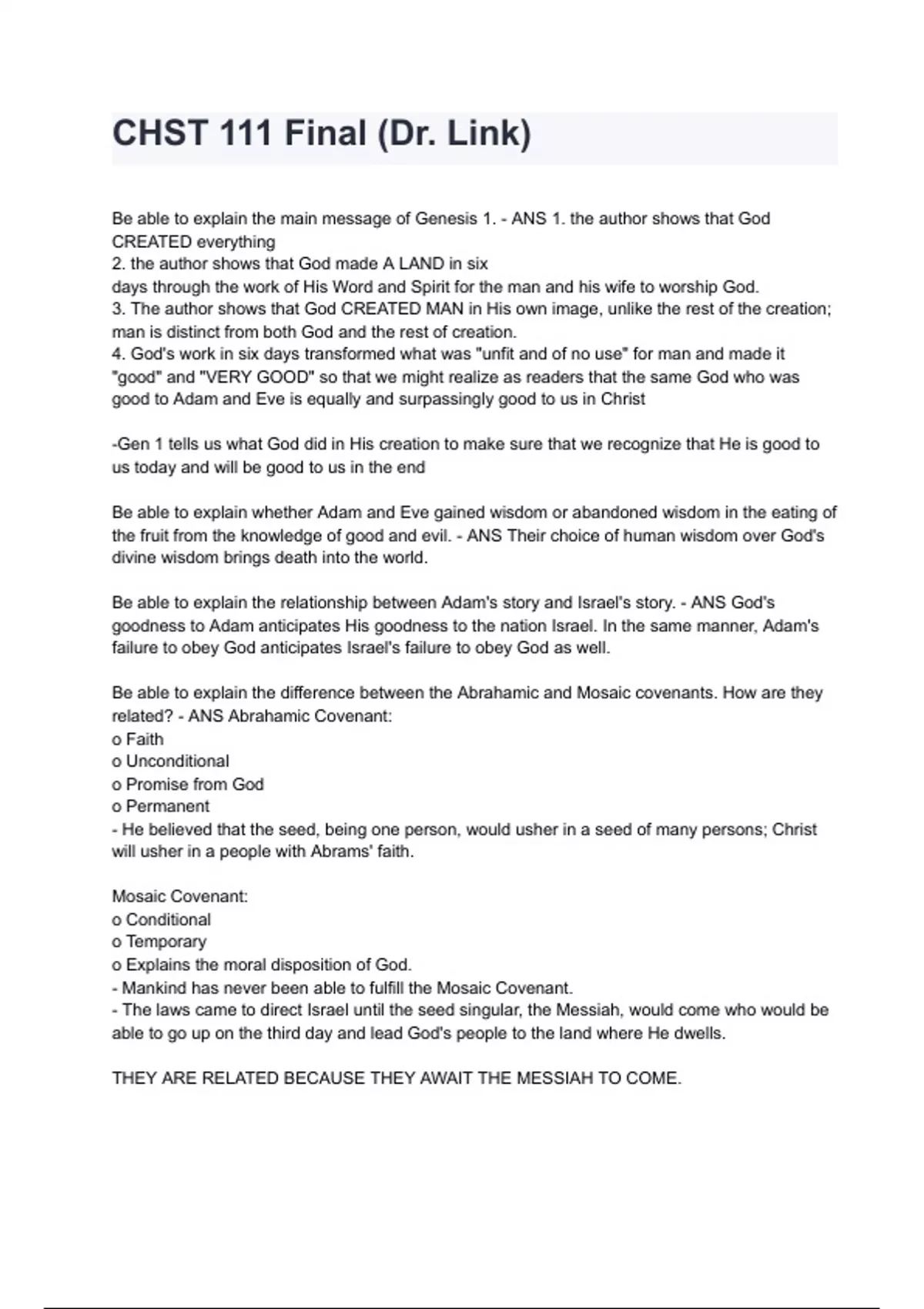 CHST 111 Final (Dr. Link)

Be able to explain the main message of Genesis 1. - ANS 1. the author shows that God CREATED everything
2. the author shows that God made A LAND in six
days through the work of His Word and Spirit for the man and his wife to worship God.
3. The author shows that God CREATED MAN in His own image, unlike the rest of the creation; man is distinct from both God and the rest of creation.
4. God's work in six days transformed what was "unfit and of no use" for man and made it "good" and "VERY GOOD" so that we might realize as readers that the same God who was good to Adam and Eve is equally and surpassingly good to us in Christ

-Gen 1 tells us what God did in His creation to make sure that we recognize that He is good to us today and will be good to us in the end

Be able to explain whether Adam and Eve gained wisdom or abandoned wisdom in the eating of the fruit from the knowledge of good and evil. - ANS Their choice of human wisdom over God's divine wisdom brings death into the world.

Be able to explain the relationship between Adam's story and Israel's story. - ANS God's goodness to Adam anticipates His goodness to the nation Israel. In the same manner, Adam's failure to obey God anticipates Israel's failure to obey God as well.

Be able to explain the difference between the Abrahamic and Mosaic covenants. How are they related? - ANS Abrahamic Covenant:
o Faith
o Unconditional
o Promise from God
o Permanent
- He believed that the seed, being one person, would usher in a seed of many persons; Christ will usher in a people with Abrams' faith.

Mosaic Covenant:
o Conditional
o Temporary
o Explains the moral disposition of God.
- Mankind has never been able to fulfill the Mosaic Covenant.
- The laws came to direct Israel until the seed singular, the Messiah, would come who would be able to go up on the third day and lead God's people to the land where He dwells.

THEY ARE RELATED BECAUSE THEY AWAIT THE MESSIAH TO COME.